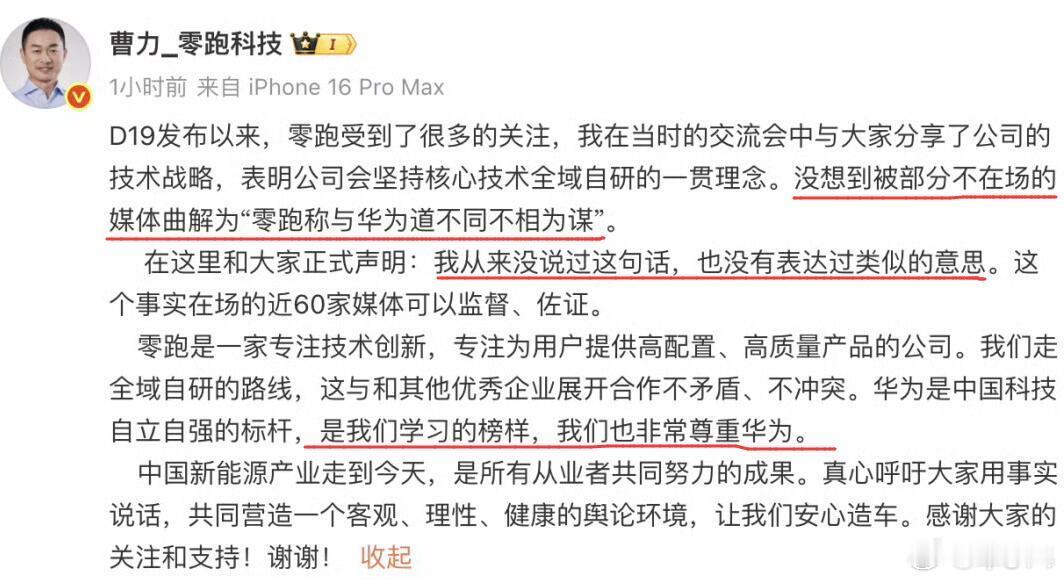 曹力_零跑科技 I

1小时前 来自 iPhone 16 Pro Max

D19发布以来，零跑受到了很多的关注，我在当时的交流会中与大家分享了公司的技术战略，表明公司会坚持核心技术全域自研的一贯理念。没想到被部分不在场的媒体曲解为“零跑称与华为道不同不相为谋”。

在这里和大家正式声明：我从来没说过这句话，也没有表达过类似的意思。这个事实在场的近60家媒体可以监督、佐证。

零跑是一家专注技术创新，专注为用户提供高配置、高质量产品的公司。我们走全域自研的路线，这与和其他优秀企业展开合作不矛盾、不冲突。华为是中国科技自立自强的标杆，是我们学习的榜样，我们也非常尊重华为。

中国新能源产业走到今天，是所有从业者共同努力的成果。真心呼吁大家用事实说话，共同营造一个客观、理性、健康的舆论环境，让我们安心造车。感谢大家的关注和支持！谢谢！ 收起